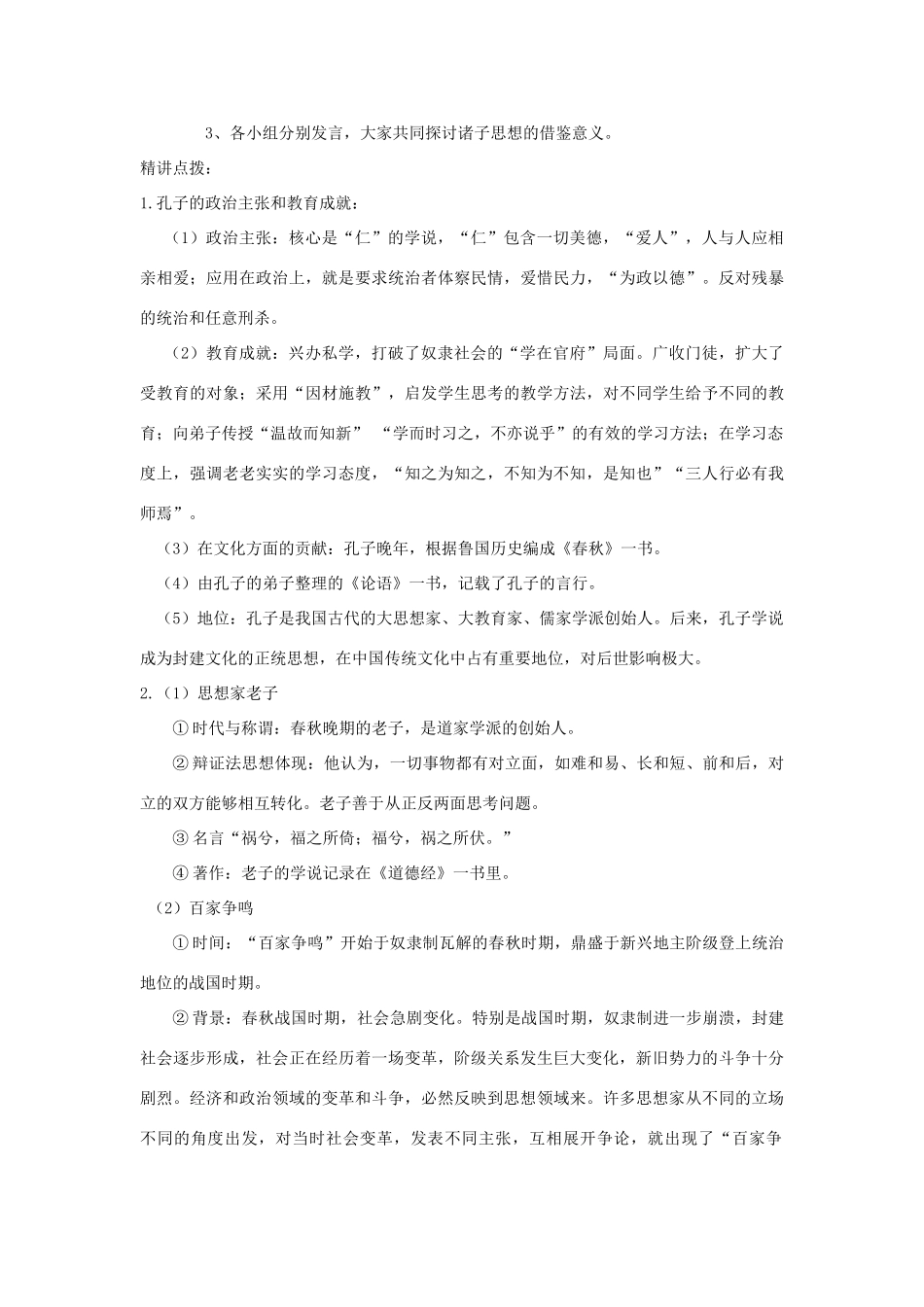 3、各小组分别发言，大家共同探讨诸子思想的借鉴意义。

精讲点拨：

1.孔子的政治主张和教育成就：

（1）政治主张：核心是“仁”的学说，“仁”包含一切美德，“爱人”，人与人应相亲相爱；应用在政治上，就是要求统治者体察民情，爱惜民力，“为政以德”。反对残暴的统治和任意刑杀。

（2）教育成就：兴办私学，打破了奴隶社会的“学在官府”局面。广收门徒，扩大了受教育的对象；采用“因材施教”，启发学生思考的教学方法，对不同学生给予不同的教育；向弟子传授“温故而知新” “学而时习之，不亦说乎”的有效的学习方法；在学习态度上，强调老老实实的学习态度，“知之为知之，不知为不知，是知也”“三人行必有我师焉”。

（3）在文化方面的贡献：孔子晚年，根据鲁国历史编成《春秋》一书。

（4）由孔子的弟子整理的《论语》一书，记载了孔子的言行。

（5）地位：孔子是我国古代的大思想家、大教育家、儒家学派创始人。后来，孔子学说成为封建文化的正统思想，在中国传统文化中占有重要地位，对后世影响极大。

2.（1）思想家老子

①时代与称谓：春秋晚期的老子，是道家学派的创始人。

②辩证法思想体现：他认为，一切事物都有对立面，如难和易、长和短、前和后，对立的双方能够相互转化。老子善于从正反两面思考问题。

③名言“祸兮，福之所倚；福兮，祸之所伏。”

④著作：老子的学说记录在《道德经》一书里。

（2）百家争鸣

①时间：“百家争鸣”开始于奴隶制瓦解的春秋时期，鼎盛于新兴地主阶级登上统治地位的战国时期。

②背景：春秋战国时期，社会急剧变化。特别是战国时期，奴隶制进一步崩溃，封建社会逐步形成，社会正在经历着一场变革，阶级关系发生巨大变化，新旧势力的斗争十分剧烈。经济和政治领域的变革和斗争，必然反映到思想领域来。许多思想家从不同的立场不同的角度出发，对当时社会变革，发表不同主张，互相展开争论，就出现了“百家争